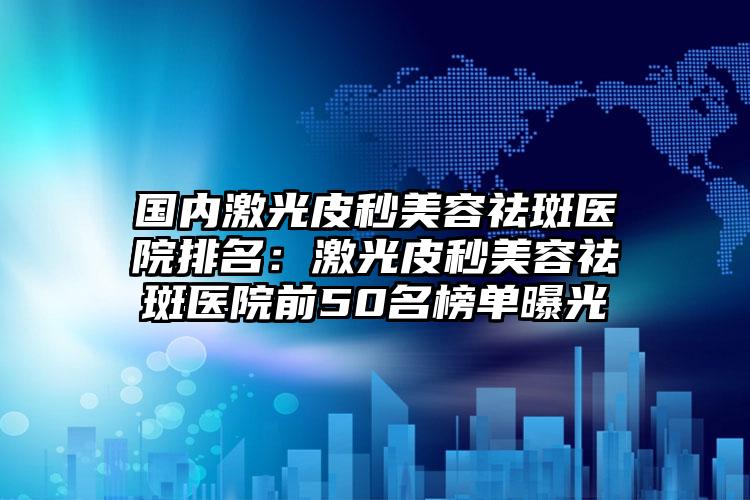 国内激光皮秒美容祛斑医院排名：激光皮秒美容祛斑医院前50名榜单曝光